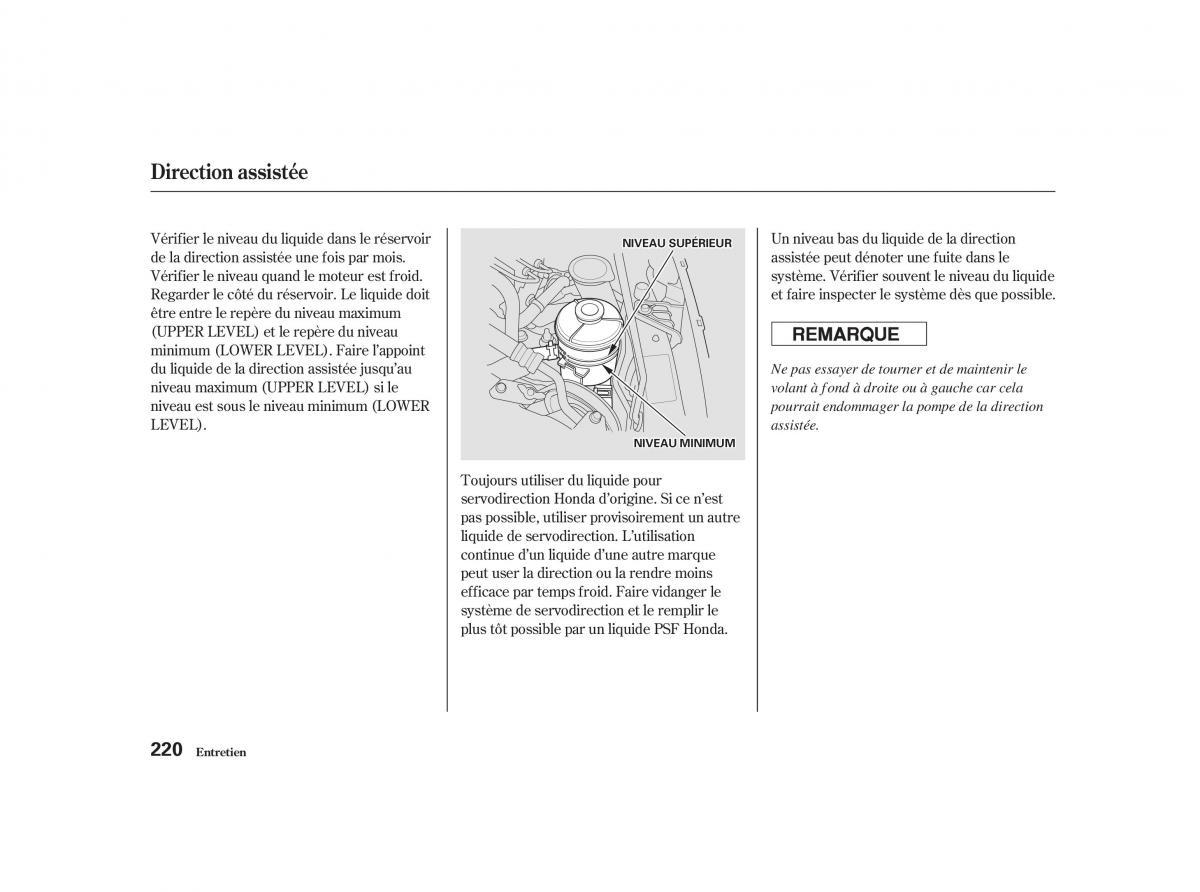 Direction assistée

Vérifier le niveau du liquide dans le réservoir de la direction assistée une fois par mois. Vérifier le niveau quand le moteur est froid. Regarder le côté du réservoir. Le liquide doit être entre le repère du niveau maximum (UPPER LEVEL) et le repère du niveau minimum (LOWER LEVEL). Faire l'appoint du liquide de la direction assistée jusqu'au niveau maximum (UPPER LEVEL) si le niveau est sous le niveau minimum (LOWER LEVEL).

NIVEAU SUPÉRIEUR

NIVEAU MINIMUM

Toujours utiliser du liquide pour servodirection Honda d'origine. Si ce n'est pas possible, utiliser provisoirement un autre liquide de servodirection. L'utilisation continue d'un liquide d'une autre marque peut user la direction ou la rendre moins efficace par temps froid. Faire vidanger le système de servodirection et le remplir le plus tôt possible par un liquide PSF Honda.

Un niveau bas du liquide de la direction assistée peut dénoter une fuite dans le système. Vérifier souvent le niveau du liquide et faire inspecter le système dès que possible.

REMARQUE

Ne pas essayer de tourner et de maintenir le volant à fond à droite ou à gauche car cela pourrait endommager la pompe de la direction assistée.

220 Entretien